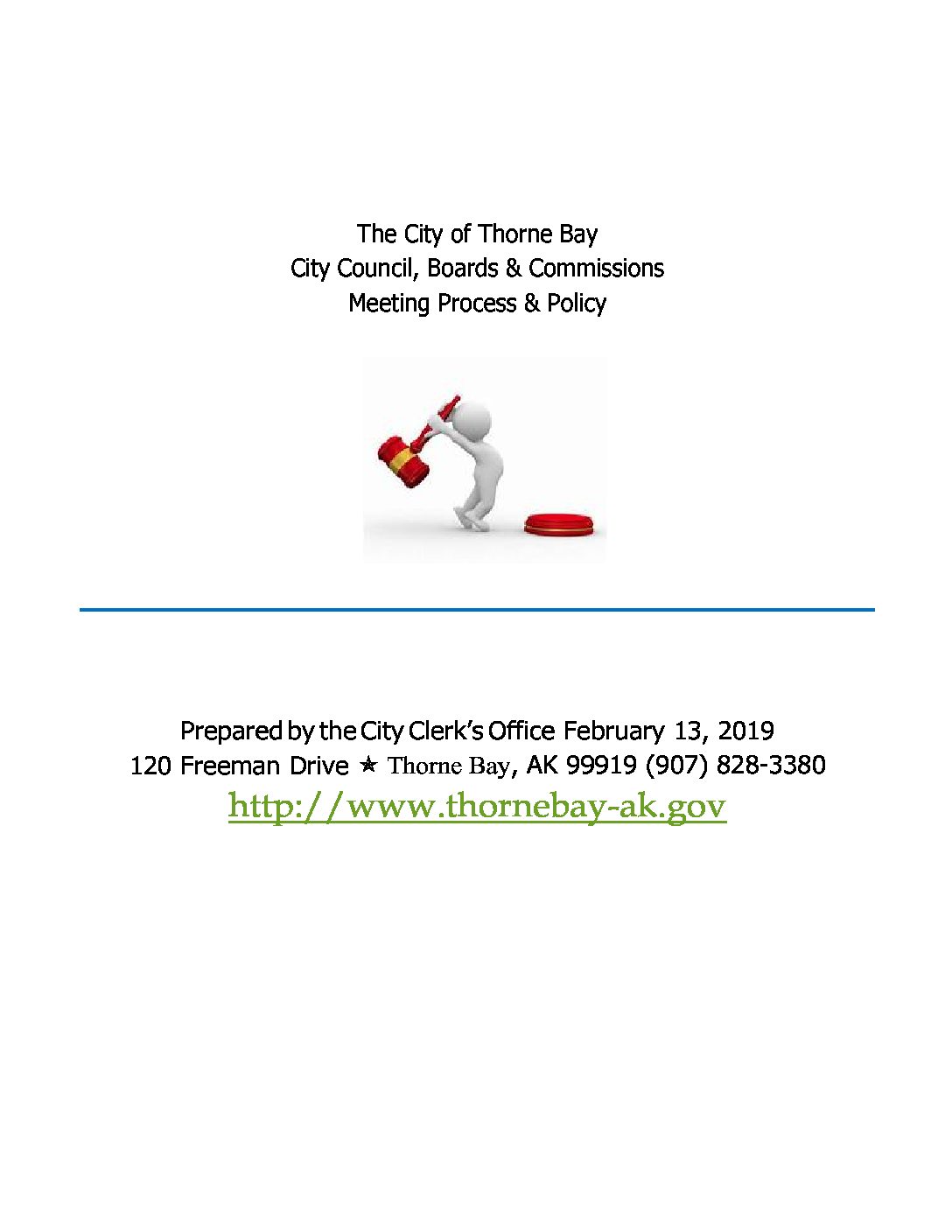 The City of Thorne Bay
City Council, Boards & Commissions
Meeting Process & Policy

Prepared by the City Clerk's Office February 13, 2019
120 Freeman Drive ★ Thorne Bay, AK 99919 (907) 828-3380
http://www.thornebay-ak.gov